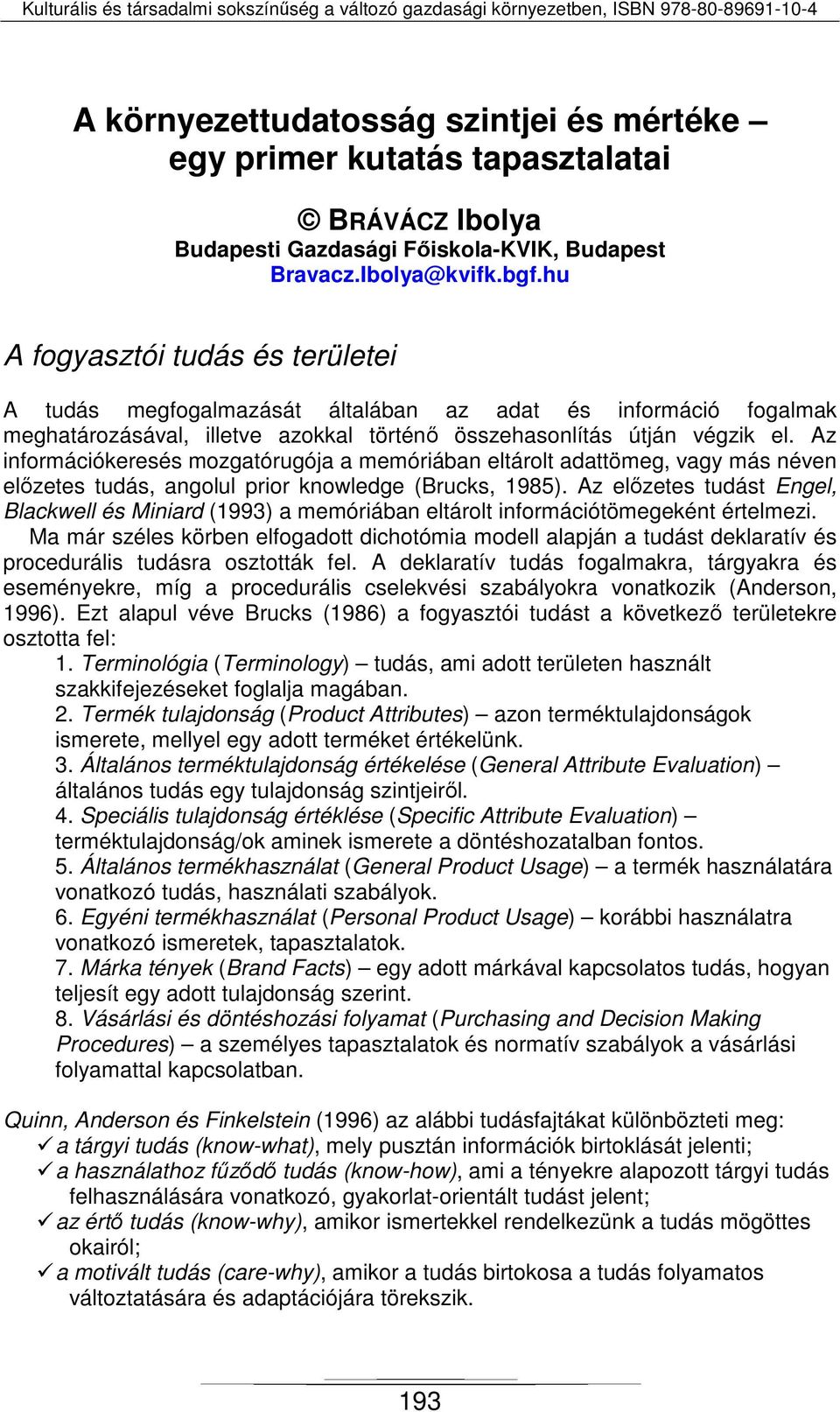 Kulturális és társadalmi sokszínűség a változó gazdasági környezetben, ISBN 978-80-89691-10-4

A környezettudatosság szintjei és mértéke – egy primer kutatás tapasztalatai

© BRÁVÁCZ Ibolya
Budapesti Gazdasági Főiskola-KVIK, Budapest
Bravacz.Ibolya@kvifk.bgf.hu

A fogyasztói tudás és területei

A tudás megfogalmazását általában az adat és információ fogalmak meghatározásával, illetve azokkal történő összehasonlítás útján végzik el. Az információkeresés mozgatórugója a memóriában eltárolt adattömeg, vagy más néven előzetes tudás, angolul prior knowledge (Brucks, 1985). Az előzetes tudást Engel, Blackwell és Miniard (1993) a memóriában eltárolt információtömegeként értelmezi.

Ma már széles körben elfogadott dichotómia modell alapján a tudást deklaratív és procedurális tudásra osztották fel. A deklaratív tudás fogalmakra, tárgyakra és eseményekre, míg a procedurális cselekvési szabályokra vonatkozik (Anderson, 1996). Ezt alapul véve Brucks (1986) a fogyasztói tudást a következő területekre osztotta fel:

1. Terminológia (Terminology) – tudás, ami adott területen használt szakkifejezéseket foglalja magában.
2. Termék tulajdonság (Product Attributes) – azon terméktulajdonságok ismerete, mellyel egy adott terméket értékelünk.
3. Általános terméktulajdonság értékelése (General Attribute Evaluation) – általános tudás egy tulajdonság szintjeiről.
4. Speciális tulajdonság értéklése (Specific Attribute Evaluation) – terméktulajdonság/ok aminek ismerete a döntéshozatalban fontos.
5. Általános termékhasználat (General Product Usage) – a termék használatára vonatkozó tudás, használati szabályok.
6. Egyéni termékhasználat (Personal Product Usage) – korábbi használatra vonatkozó ismeretek, tapasztalatok.
7. Márka tények (Brand Facts) – egy adott márkával kapcsolatos tudás, hogyan teljesít egy adott tulajdonság szerint.
8. Vásárlási és döntéshozási folyamat (Purchasing and Decision Making Procedures) – a személyes tapasztalatok és normatív szabályok a vásárlási folyamattal kapcsolatban.

Quinn, Anderson és Finkelstein (1996) az alábbi tudásfajtákat különbözteti meg:
✓ a tárgyi tudás (know-what), mely pusztán információk birtoklását jelenti;
✓ a használathoz fűződő tudás (know-how), ami a tényekre alapozott tárgyi tudás felhasználására vonatkozó, gyakorlat-orientált tudást jelent;
✓ az értő tudás (know-why), amikor ismertekkel rendelkezünk a tudás mögöttes okairól;
✓ a motivált tudás (care-why), amikor a tudás birtokosa a tudás folyamatos változtatására és adaptációjára törekszik.

193